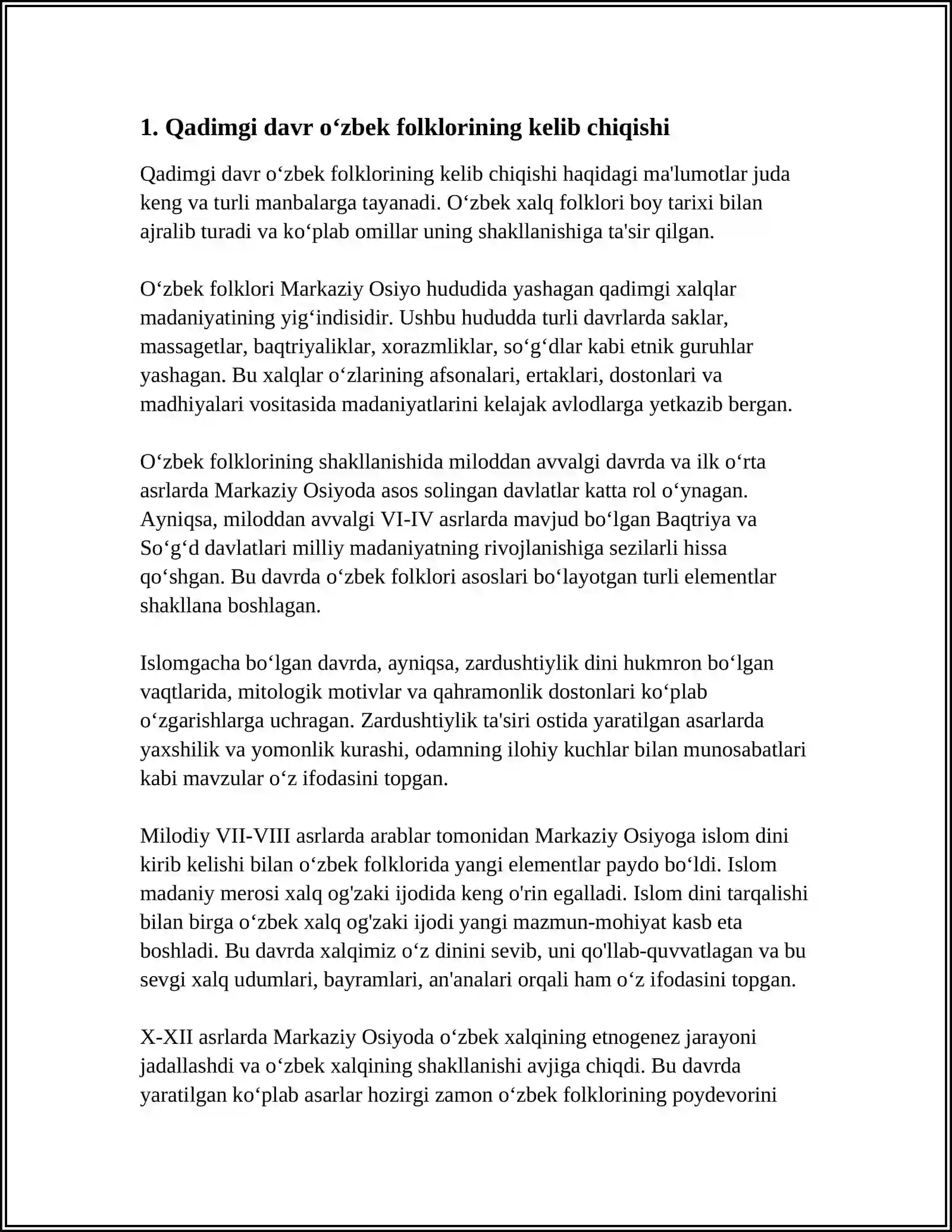 1. Qadimgi davr o'zbek folklorining kelib chiqishi

Qadimgi davr o'zbek folklorining kelib chiqishi haqidagi ma'lumotlar juda keng va turli manbalarga tayanadi. O'zbek xalq folklori boy tarixi bilan ajralib turadi va ko'plab omillar uning shakllanishiga ta'sir qilgan.

O'zbek folklori Markaziy Osiyo hududida yashagan qadimgi xalqlar madaniyatining yig'indisidir. Ushbu hududda turli davrlarda saklar, massagetlar, baqtriyaliklar, xorazmliklar, so'g'dlar kabi etnik guruhlar yashagan. Bu xalqlar o'zlarining afsonalari, ertaklari, dostonlari va madhiyalari vositasida madaniyatlarini kelajak avlodlarga yetkazib bergan.

O'zbek folklorining shakllanishida miloddan avvalgi davrda va ilk o'rta asrlarda Markaziy Osiyoda asos solingan davlatlar katta rol o'ynagan. Ayniqsa, miloddan avvalgi VI-IV asrlarda mavjud bo'lgan Baqtriya va So'g'd davlatlari milliy madaniyatning rivojlanishiga sezilarli hissa qo'shgan. Bu davrda o'zbek folklori asoslari bo'layotgan turli elementlar shakllana boshlagan.

Islomgacha bo'lgan davrda, ayniqsa, zardushtiylik dini hukmron bo'lgan vaqtlarida, mitologik motivlar va qahramonlik dostonlari ko'plab o'zgarishlarga uchragan. Zardushtiylik ta'siri ostida yaratilgan asarlarda yaxshilik va yomonlik kurashi, odamning ilohiy kuchlar bilan munosabatlari kabi mavzular o'z ifodasini topgan.

Milodiy VII-VIII asrlarda arablar tomonidan Markaziy Osiyoga islom dini kirib kelishi bilan o'zbek folklorida yangi elementlar paydo bo'ldi. Islom madaniy merosi xalq og'zaki ijodida keng o'rin egalladi. Islom dini tarqalishi bilan birga o'zbek xalq og'zaki ijodi yangi mazmun-mohiyat kasb eta boshladi. Bu davrda xalqimiz o'z dinini sevib, uni qo'llab-quvvatlagan va bu sevgi xalq udumlari, bayramlari, an'analari orqali ham o'z ifodasini topgan.

X-XII asrlarda Markaziy Osiyoda o'zbek xalqining etnogenez jarayoni jadallashdi va o'zbek xalqining shakllanishi avjiga chiqdi. Bu davrda yaratilgan ko'plab asarlar hozirgi zamon o'zbek folklorining poydevorini